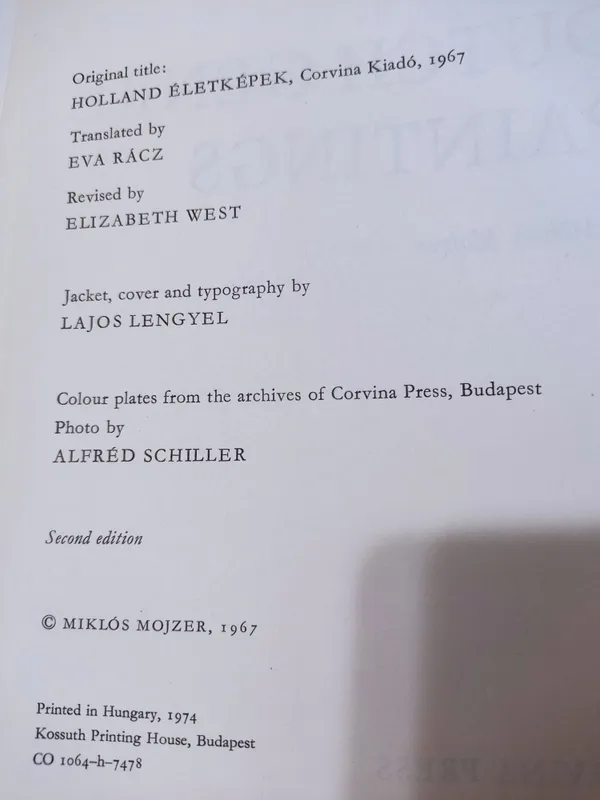 Original title:
HOLLAND ÉLETKÉPEK, Corvina Kiadó, 1967

Translated by
EVA RÁCZ

Revised by
ELIZABETH WEST

Jacket, cover and typography by
LAJOS LENGYEL

Colour plates from the archives of Corvina Press, Budapest
Photo by
ALFRÉD SCHILLER

Second edition

© MIKLÓS MOJZER, 1967

Printed in Hungary, 1974
Kossuth Printing House, Budapest
CO 1064-h-7478